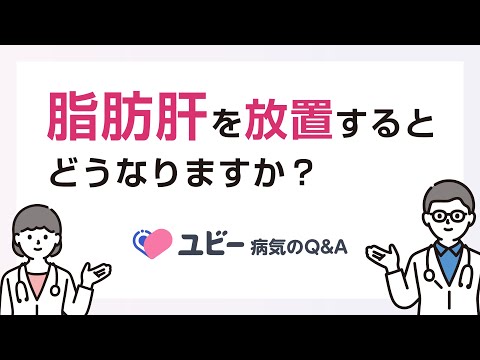 脂肪肝を放置すると
どうなりますか？

ユビー 病気のQ&A